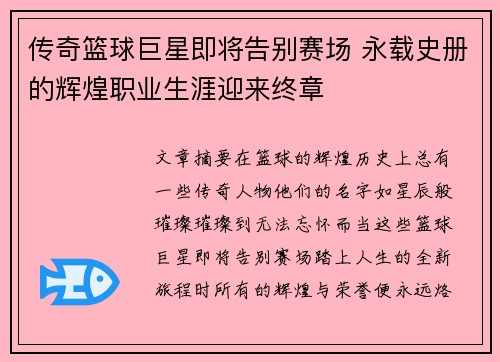 传奇篮球巨星即将告别赛场 永载史册的辉煌职业生涯迎来终章

文章摘要在篮球的辉煌历史上总有一些传奇人物他们的名字如星辰般璀璨璀璨到无法忘怀而当这些篮球巨星即将告别赛场踏上人生的全新旅程时所有的辉煌与荣誉便永远烙